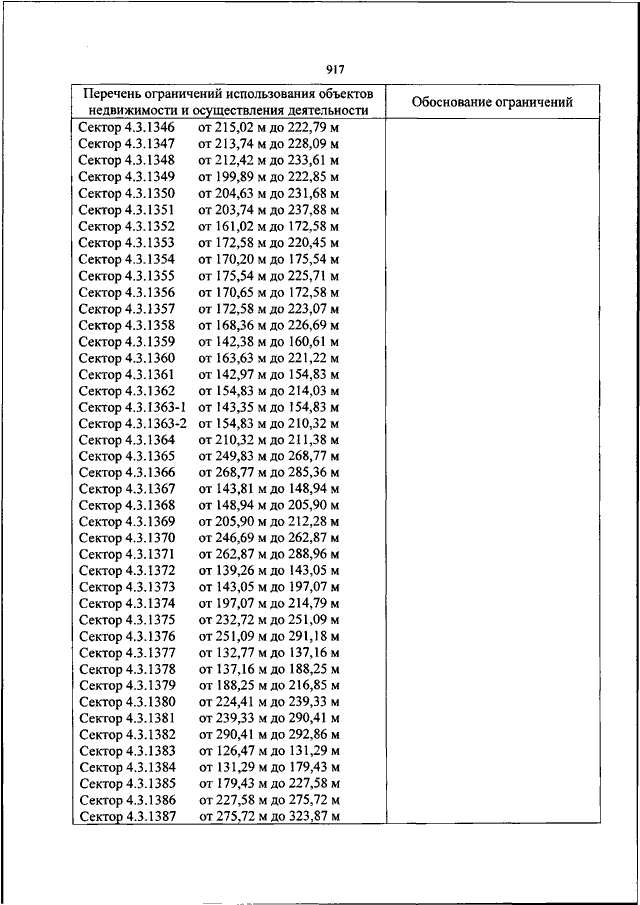 917

| Перечень ограничений использования объектов недвижимости и осуществления деятельности | Обоснование ограничений |
|---|---|
| Сектор 4.3.1346 от 215,02 м до 222,79 м | |
| Сектор 4.3.1347 от 213,74 м до 228,09 м | |
| Сектор 4.3.1348 от 212,42 м до 233,61 м | |
| Сектор 4.3.1349 от 199,89 м до 222,85 м | |
| Сектор 4.3.1350 от 204,63 м до 231,68 м | |
| Сектор 4.3.1351 от 203,74 м до 237,88 м | |
| Сектор 4.3.1352 от 161,02 м до 172,58 м | |
| Сектор 4.3.1353 от 172,58 м до 220,45 м | |
| Сектор 4.3.1354 от 170,20 м до 175,54 м | |
| Сектор 4.3.1355 от 175,54 м до 225,71 м | |
| Сектор 4.3.1356 от 170,65 м до 172,58 м | |
| Сектор 4.3.1357 от 172,58 м до 223,07 м | |
| Сектор 4.3.1358 от 168,36 м до 226,69 м | |
| Сектор 4.3.1359 от 142,38 м до 160,61 м | |
| Сектор 4.3.1360 от 163,63 м до 221,22 м | |
| Сектор 4.3.1361 от 142,97 м до 154,83 м | |
| Сектор 4.3.1362 от 154,83 м до 214,03 м | |
| Сектор 4.3.1363-1 от 143,35 м до 154,83 м | |
| Сектор 4.3.1363-2 от 154,83 м до 210,32 м | |
| Сектор 4.3.1364 от 210,32 м до 211,38 м | |
| Сектор 4.3.1365 от 249,83 м до 268,77 м | |
| Сектор 4.3.1366 от 268,77 м до 285,36 м | |
| Сектор 4.3.1367 от 143,81 м до 148,94 м | |
| Сектор 4.3.1368 от 148,94 м до 205,90 м | |
| Сектор 4.3.1369 от 205,90 м до 212,28 м | |
| Сектор 4.3.1370 от 246,69 м до 262,87 м | |
| Сектор 4.3.1371 от 262,87 м до 288,96 м | |
| Сектор 4.3.1372 от 139,26 м до 143,05 м | |
| Сектор 4.3.1373 от 143,05 м до 197,07 м | |
| Сектор 4.3.1374 от 197,07 м до 214,79 м | |
| Сектор 4.3.1375 от 232,72 м до 251,09 м | |
| Сектор 4.3.1376 от 251,09 м до 291,18 м | |
| Сектор 4.3.1377 от 132,77 м до 137,16 м | |
| Сектор 4.3.1378 от 137,16 м до 188,25 м | |
| Сектор 4.3.1379 от 188,25 м до 216,85 м | |
| Сектор 4.3.1380 от 224,41 м до 239,33 м | |
| Сектор 4.3.1381 от 239,33 м до 290,41 м | |
| Сектор 4.3.1382 от 290,41 м до 292,86 м | |
| Сектор 4.3.1383 от 126,47 м до 131,29 м | |
| Сектор 4.3.1384 от 131,29 м до 179,43 м | |
| Сектор 4.3.1385 от 179,43 м до 227,58 м | |
| Сектор 4.3.1386 от 227,58 м до 275,72 м | |
| Сектор 4.3.1387 от 275,72 м до 323,87 м | |